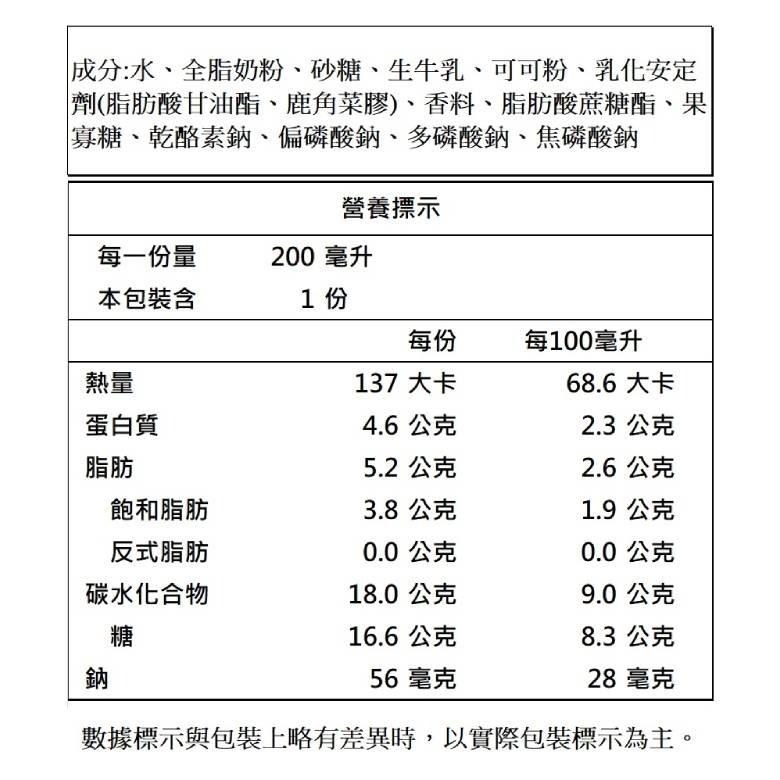 成分:水、全脂奶粉、砂糖、生牛乳、可可粉、乳化安定劑(脂肪酸甘油酯、鹿角菜膠)、香料、脂肪酸蔗糖酯、果寡糖、乾酪素鈉、偏磷酸鈉、多磷酸鈉、焦磷酸鈉

營養標示

每一份量 200 毫升
本包裝含 1 份

| | 每份 | 每100毫升 |
|---|---|---|
| 熱量 | 137 大卡 | 68.6 大卡 |
| 蛋白質 | 4.6 公克 | 2.3 公克 |
| 脂肪 | 5.2 公克 | 2.6 公克 |
| 飽和脂肪 | 3.8 公克 | 1.9 公克 |
| 反式脂肪 | 0.0 公克 | 0.0 公克 |
| 碳水化合物 | 18.0 公克 | 9.0 公克 |
| 糖 | 16.6 公克 | 8.3 公克 |
| 鈉 | 56 毫克 | 28 毫克 |

數據標示與包裝上略有差異時，以實際包裝標示為主。